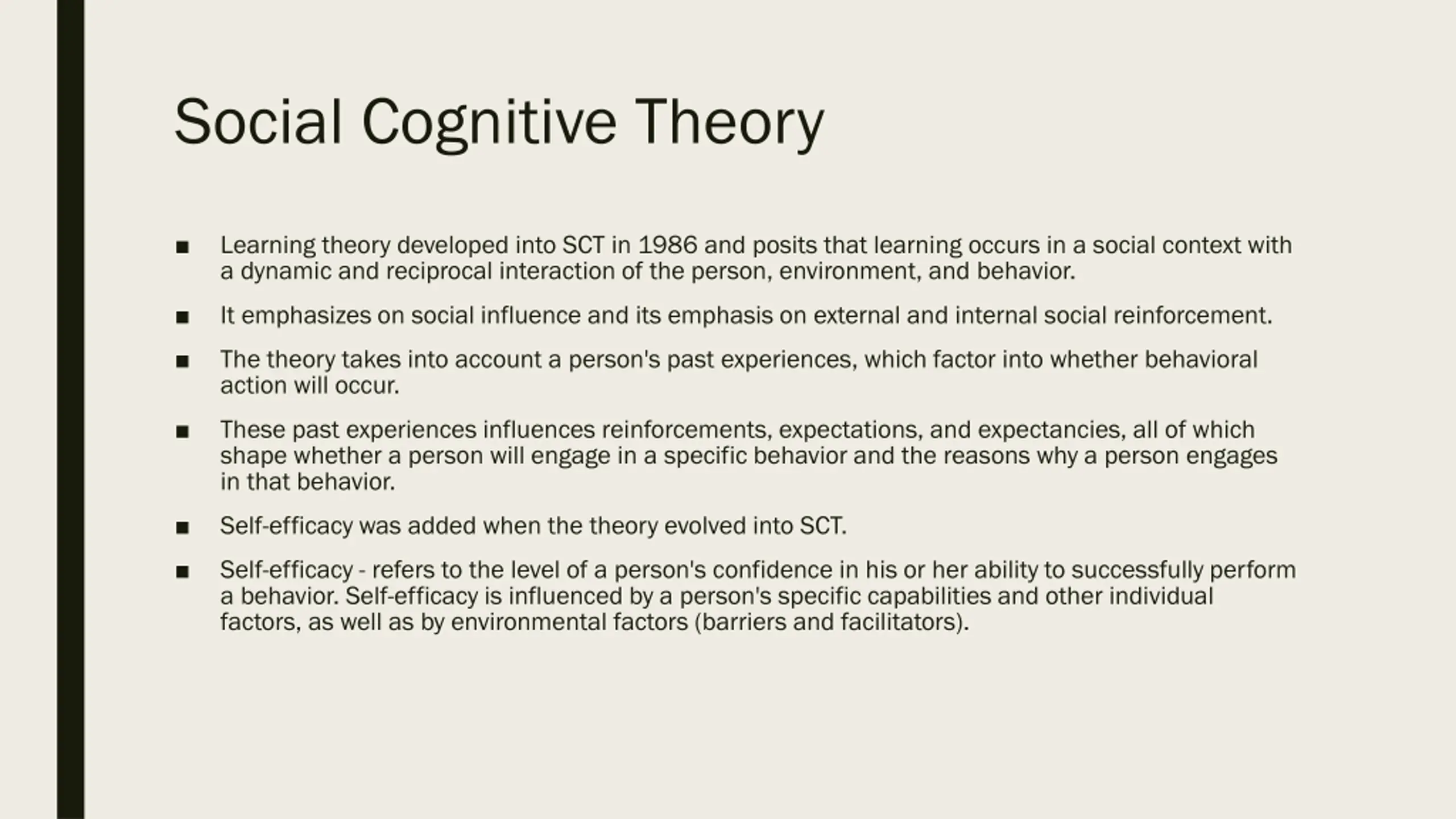 Social Cognitive Theory

■ Learning theory developed into SCT in 1986 and posits that learning occurs in a social context with a dynamic and reciprocal interaction of the person, environment, and behavior.

■ It emphasizes on social influence and its emphasis on external and internal social reinforcement.

■ The theory takes into account a person's past experiences, which factor into whether behavioral action will occur.

■ These past experiences influences reinforcements, expectations, and expectancies, all of which shape whether a person will engage in a specific behavior and the reasons why a person engages in that behavior.

■ Self-efficacy was added when the theory evolved into SCT.

■ Self-efficacy - refers to the level of a person's confidence in his or her ability to successfully perform a behavior. Self-efficacy is influenced by a person's specific capabilities and other individual factors, as well as by environmental factors (barriers and facilitators).